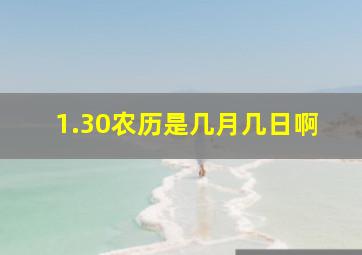 1.30农历是几月几日啊